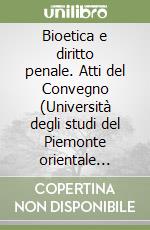 unilibro

Bioetica e diritto penale. Atti del Convegno (Università degli studi del Piemonte orientale...

COPERTINA NON DISPONIBILE